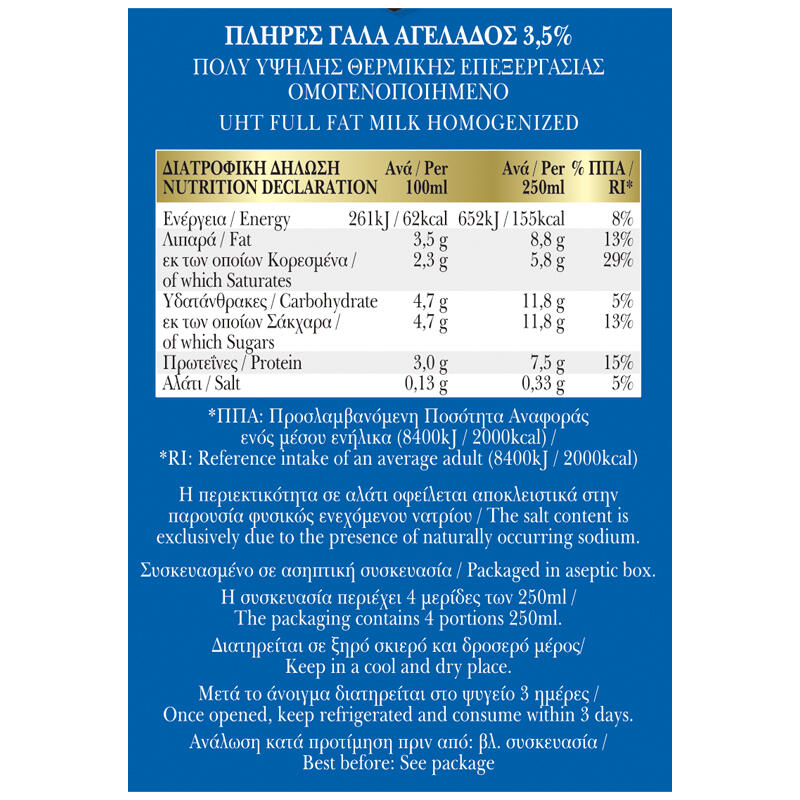 ΠΛΗΡΕΣ ΓΑΛΑ ΑΓΕΛΑΔΟΣ 3,5%
ΠΟΛΥ ΥΨΗΛΗΣ ΘΕΡΜΙΚΗΣ ΕΠΕΞΕΡΓΑΣΙΑΣ ΟΜΟΓΕΝΟΠΟΙΗΜΕΝΟ
UHT FULL FAT MILK HOMOGENIZED

| ΔΙΑΤΡΟΦΙΚΗ ΔΗΛΩΣΗ NUTRITION DECLARATION | Ανά / Per 100ml | Ανά / Per 250ml | % ΠΠΑ / RI* |
|---|---|---|---|
| Ενέργεια / Energy | 261kJ / 62kcal | 652kJ / 155kcal | 8% |
| Λιπαρά / Fat | 3,5 g | 8,8 g | 13% |
| εκ των οποίων Κορεσμένα / of which Saturates | 2,3 g | 5,8 g | 29% |
| Υδατάνθρακες / Carbohydrate | 4,7 g | 11,8 g | 5% |
| εκ των οποίων Σάκχαρα / of which Sugars | 4,7 g | 11,8 g | 13% |
| Πρωτεΐνες / Protein | 3,0 g | 7,5 g | 15% |
| Αλάτι / Salt | 0,13 g | 0,33 g | 5% |

*ΠΠΑ: Προσλαμβανόμενη Ποσότητα Αναφοράς ενός μέσου ενήλικα (8400kJ / 2000kcal) /
*RI: Reference intake of an average adult (8400kJ / 2000kcal)

Η περιεκτικότητα σε αλάτι οφείλεται αποκλειστικά στην παρουσία φυσικώς ενεχόμενου νατρίου / The salt content is exclusively due to the presence of naturally occurring sodium.

Συσκευασμένο σε ασηπτική συσκευασία / Packaged in aseptic box.

Η συσκευασία περιέχει 4 μερίδες των 250ml / The packaging contains 4 portions 250ml.

Διατηρείται σε ξηρό σκιερό και δροσερό μέρος/ Keep in a cool and dry place.

Μετά το άνοιγμα διατηρείται στο ψυγείο 3 ημέρες / Once opened, keep refrigerated and consume within 3 days.

Ανάλωση κατά προτίμηση πριν από: βλ. συσκευασία / Best before: See package